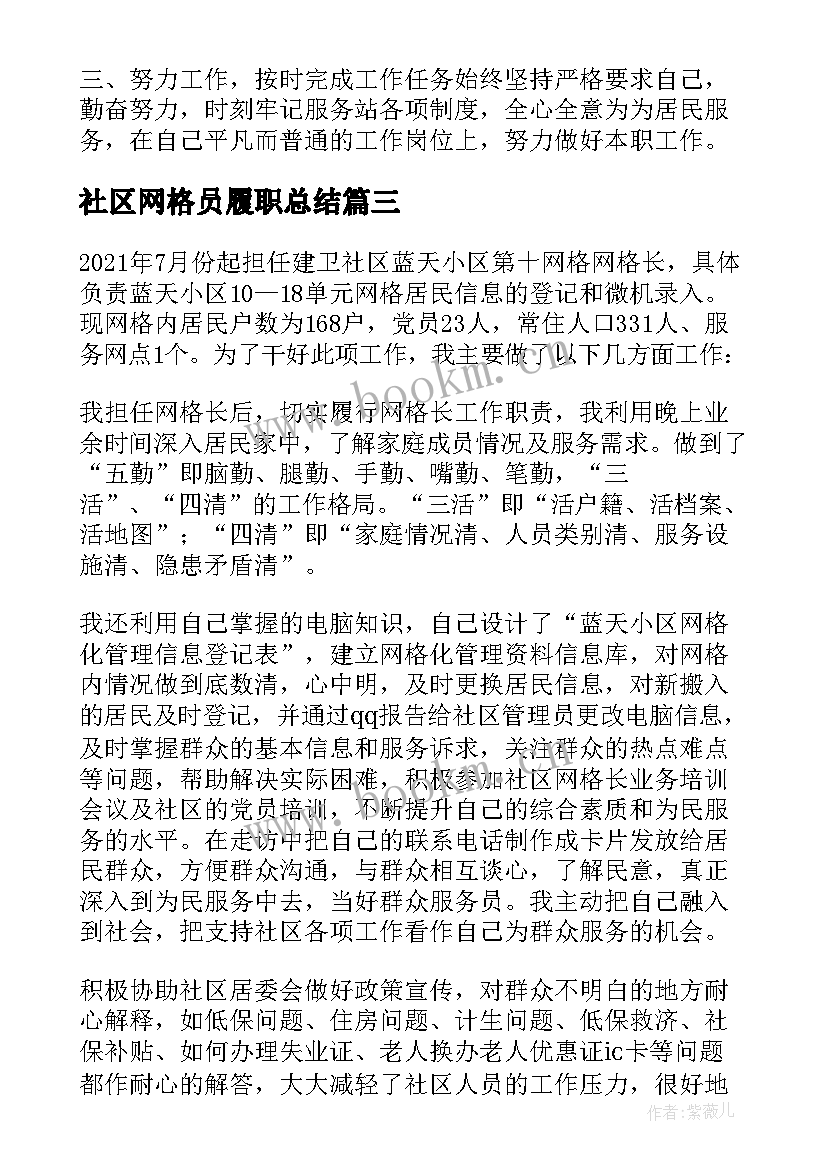 三、努力工作，按时完成工作任务始终坚持严格要求自己，勤奋努力，时刻牢记服务站各项制度，全心全意为为居民服务，在自己平凡而普通的工作岗位上，努力做好本职工作。

社区网格员履职总结篇三

2021年7月份起担任建卫社区蓝天小区第十网格网格长，具体负责蓝天小区10—18单元网格居民信息的登记和微机录入。现网格内居民户数为168户，党员23人，常住人口331人、服务网点1个。为了干好此项工作，我主要做了以下几方面工作：

我担任网格长后，切实履行网格长工作职责，我利用晚上业余时间深入居民家中，了解家庭成员情况及服务需求。做到了“五勤”即脑勤、腿勤、手勤、嘴勤、笔勤，“三活”、“四清”的工作格局。“三活”即“活户籍、活档案、活地图”；“四清”即“家庭情况清、人员类别清、服务设施清、隐患矛盾清”。

我还利用自己掌握的电脑知识，自己设计了“蓝天小区网格化管理信息登记表”，建立网格化管理资料信息库，对网格内情况做到底数清，心中明，及时更换居民信息，对新搬入的居民及时登记，并通过qq报告给社区管理员更改电脑信息，及时掌握群众的基本信息和服务诉求，关注群众的热点难点等问题，帮助解决实际困难，积极参加社区网格长业务培训会议及社区的党员培训，不断提升自己的综合素质和为民服务的水平。在走访中把自己的联系电话制作成卡片发放给居民群众，方便群众沟通，与群众相互谈心，了解民意，真正深入到为民服务中去，当好群众服务员。我主动把自己融入到社会，把支持社区各项工作看作自己为群众服务的机会。

积极协助社区居委会做好政策宣传，对群众不明白的地方耐心解释，如低保问题、住房问题、计生问题、低保救济、社保补贴、如何办理失业证、老人换办老人优惠证ic卡等问题都作耐心的解答，大大减轻了社区人员的工作压力，很好地

www.bookm.cn

作者：紫薇儿